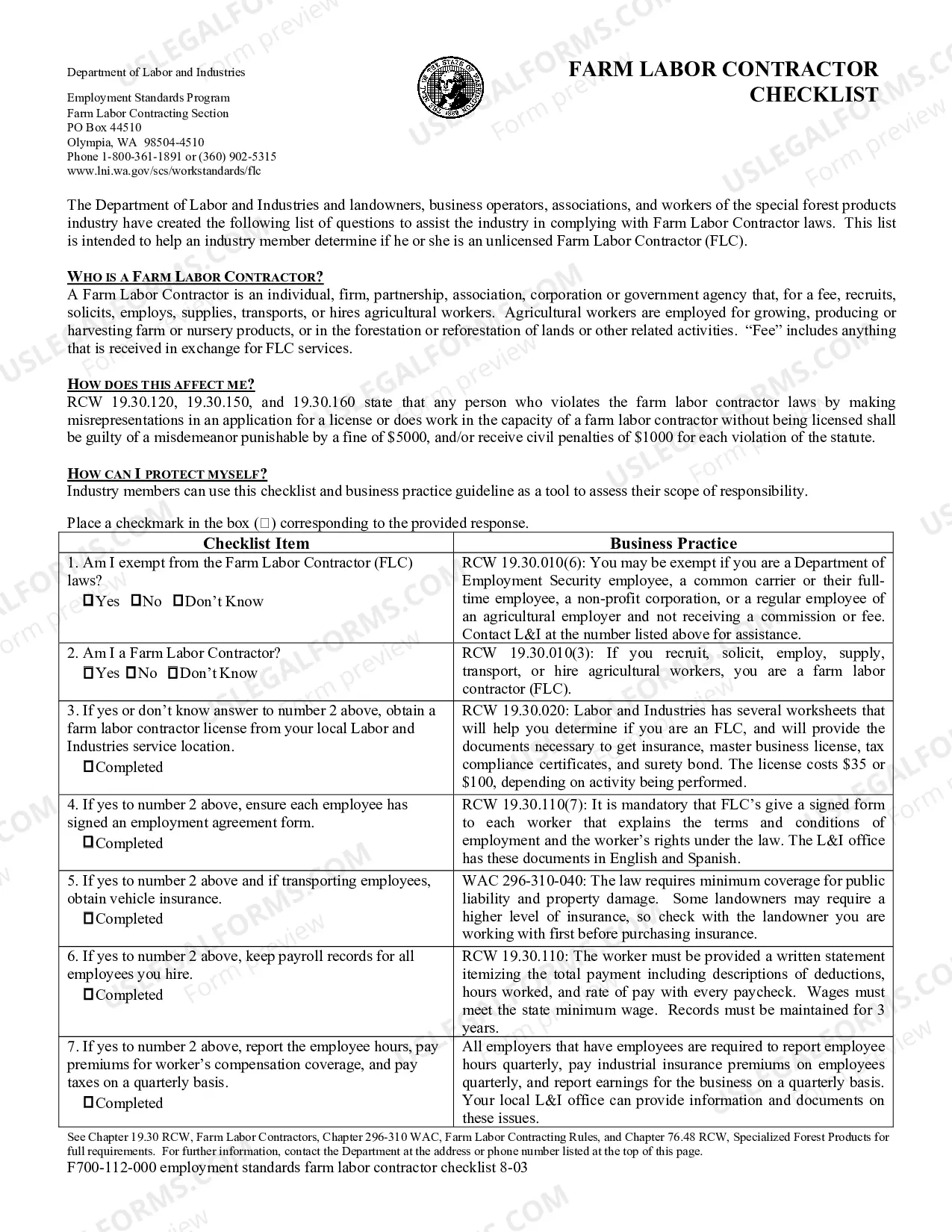 Department of Labor and Industries

Employment Standards Program
Farm Labor Contracting Section
PO Box 44510
Olympia, WA 98504-4510
Phone 1-800-361-1891 or (360) 902-5315
www.lni.wa.gov/scs/workstandards/flc

FARM LABOR CONTRACTOR CHECKLIST

The Department of Labor and Industries and landowners, business operators, associations, and workers of the special forest products industry have created the following list of questions to assist the industry in complying with Farm Labor Contractor laws. This list is intended to help an industry member determine if he or she is an unlicensed Farm Labor Contractor (FLC).

WHO IS A FARM LABOR CONTRACTOR?
A Farm Labor Contractor is an individual, firm, partnership, association, corporation or government agency that, for a fee, recruits, solicits, employs, supplies, transports, or hires agricultural workers. Agricultural workers are employed for growing, producing or harvesting farm or nursery products, or in the forestation or reforestation of lands or other related activities. "Fee" includes anything that is received in exchange for FLC services.

HOW DOES THIS AFFECT ME?
RCW 19.30.120, 19.30.150, and 19.30.160 state that any person who violates the farm labor contractor laws by making misrepresentations in an application for a license or does work in the capacity of a farm labor contractor without being licensed shall be guilty of a misdemeanor punishable by a fine of $5000, and/or receive civil penalties of $1000 for each violation of the statute.

HOW CAN I PROTECT MYSELF?
Industry members can use this checklist and business practice guideline as a tool to assess their scope of responsibility.

Place a checkmark in the box (☐) corresponding to the provided response.

| Checklist Item | Business Practice |
|---|---|
| 1. Am I exempt from the Farm Labor Contractor (FLC) laws? ☐Yes ☐No ☐Don't Know | RCW 19.30.010(6): You may be exempt if you are a Department of Employment Security employee, a common carrier or their full-time employee, a non-profit corporation, or a regular employee of an agricultural employer and not receiving a commission or fee. Contact L&I at the number listed above for assistance. |
| 2. Am I a Farm Labor Contractor? ☐Yes ☐No ☐Don't Know | RCW 19.30.010(3): If you recruit, solicit, employ, supply, transport, or hire agricultural workers, you are a farm labor contractor (FLC). |
| 3. If yes or don't know answer to number 2 above, obtain a farm labor contractor license from your local Labor and Industries service location. ☐Completed | RCW 19.30.020: Labor and Industries has several worksheets that will help you determine if you are an FLC, and will provide the documents necessary to get insurance, master business license, tax compliance certificates, and surety bond. The license costs $35 or $100, depending on activity being performed. |
| 4. If yes to number 2 above, ensure each employee has signed an employment agreement form. ☐Completed | RCW 19.30.110(7): It is mandatory that FLC's give a signed form to each worker that explains the terms and conditions of employment and the worker's rights under the law. The L&I office has these documents in English and Spanish. |
| 5. If yes to number 2 above and if transporting employees, obtain vehicle insurance. ☐Completed | WAC 296-310-040: The law requires minimum coverage for public liability and property damage. Some landowners may require a higher level of insurance, so check with the landowner you are working with first before purchasing insurance. |
| 6. If yes to number 2 above, keep payroll records for all employees you hire. ☐Completed | RCW 19.30.110: The worker must be provided a written statement itemizing the total payment including descriptions of deductions, hours worked, and rate of pay with every paycheck. Wages must meet the state minimum wage. Records must be maintained for 3 years. |
| 7. If yes to number 2 above, report the employee hours, pay premiums for worker's compensation coverage, and pay taxes on a quarterly basis. ☐Completed | All employers that have employees are required to report employee hours quarterly, pay industrial insurance premiums on employees quarterly, and report earnings for the business on a quarterly basis. Your local L&I office can provide information and documents on these issues. |

See Chapter 19.30 RCW, Farm Labor Contractors, Chapter 296-310 WAC, Farm Labor Contracting Rules, and Chapter 76.48 RCW, Specialized Forest Products for full requirements. For further information, contact the Department at the address or phone number listed at the top of this page.
F700-112-000 employment standards farm labor contractor checklist 8-03

USLEGALFORMS.COM Form preview